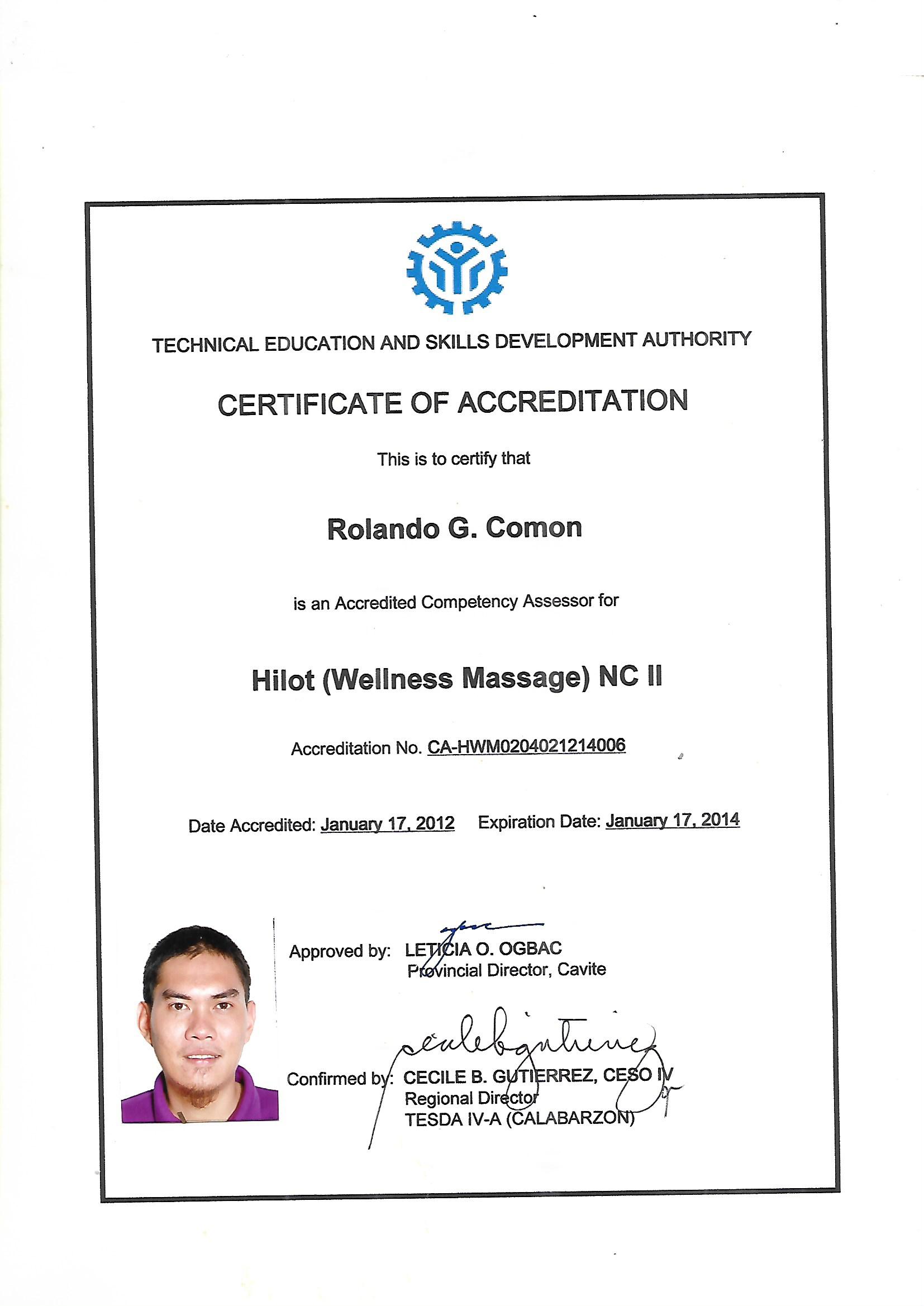 TECHNICAL EDUCATION AND SKILLS DEVELOPMENT AUTHORITY

CERTIFICATE OF ACCREDITATION

This is to certify that

Rolando G. Comon

is an Accredited Competency Assessor for

Hilot (Wellness Massage) NC II

Accreditation No. CA-HWM0204021214006

Date Accredited: January 17, 2012 Expiration Date: January 17, 2014

Approved by: LETICIA O. OGBAC
Provincial Director, Cavite

Confirmed by: CECILE B. GUTIERREZ, CESO IV
Regional Director
TESDA IV-A (CALABARZON)